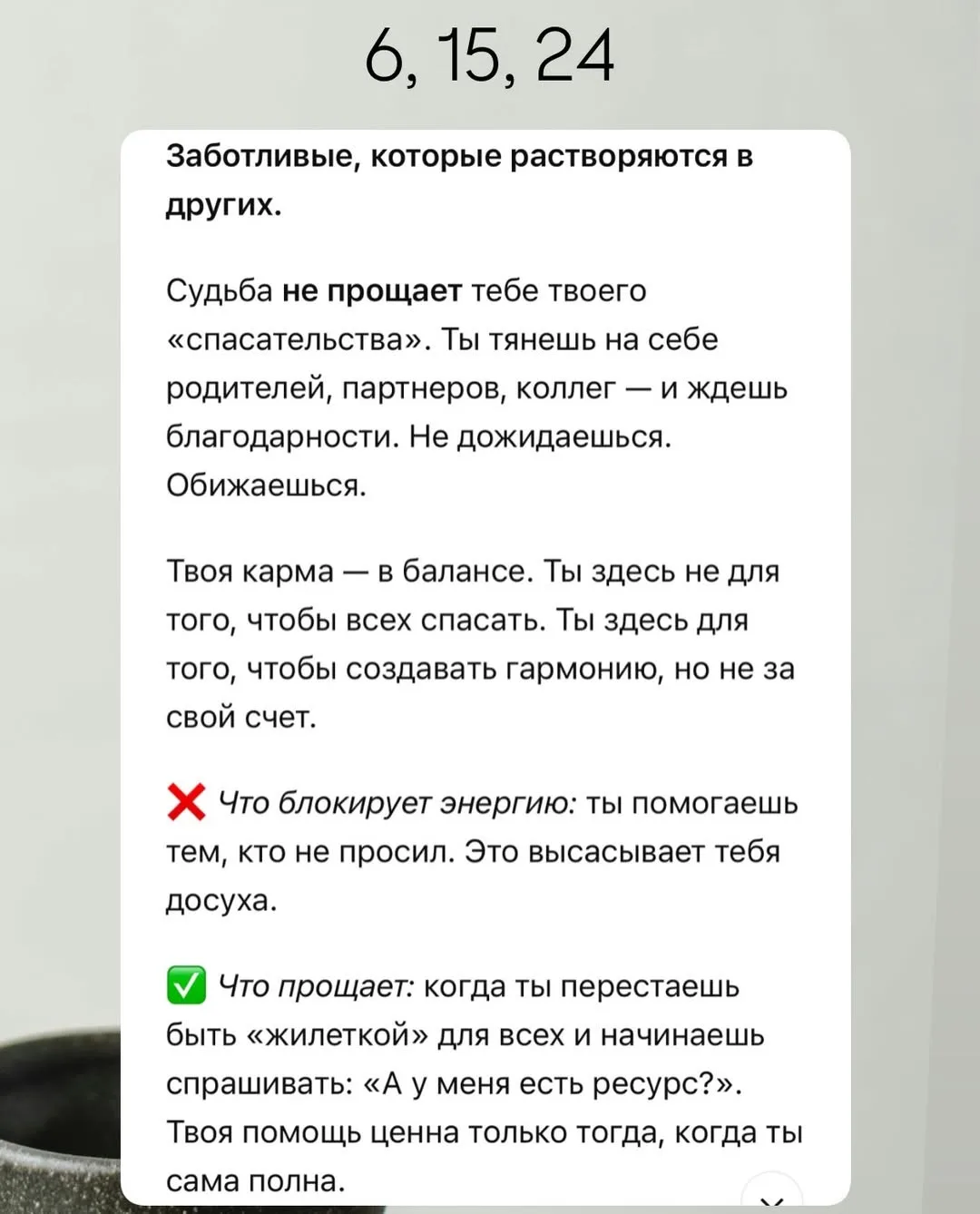 6, 15, 24

Заботливые, которые растворяются в других.

Судьба не прощает тебе твоего «спасательства». Ты тянешь на себе родителей, партнеров, коллег — и ждешь благодарности. Не дожидаешься. Обижаешься.

Твоя карма — в балансе. Ты здесь не для того, чтобы всех спасать. Ты здесь для того, чтобы создавать гармонию, но не за свой счет.

❌ Что блокирует энергию: ты помогаешь тем, кто не просил. Это высасывает тебя досуха.

✅ Что прощает: когда ты перестаешь быть «жилеткой» для всех и начинаешь спрашивать: «А у меня есть ресурс?». Твоя помощь ценна только тогда, когда ты сама полна.